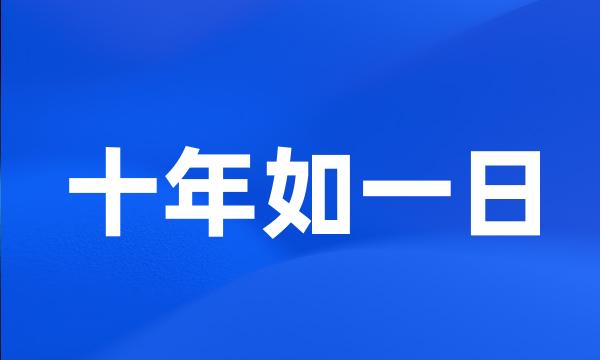 十年如一日